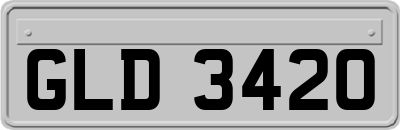 GLD 3420